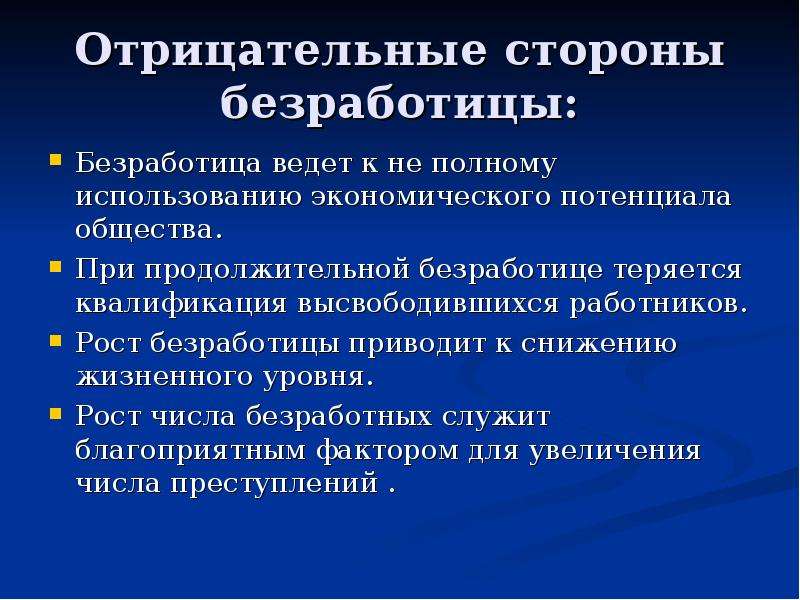 Отрицательные стороны безработицы:

Безработица ведет к не полному использованию экономического потенциала общества.

При продолжительной безработице теряется квалификация высвободившихся работников.

Рост безработицы приводит к снижению жизненного уровня.

Рост числа безработных служит благоприятным фактором для увеличения числа преступлений .